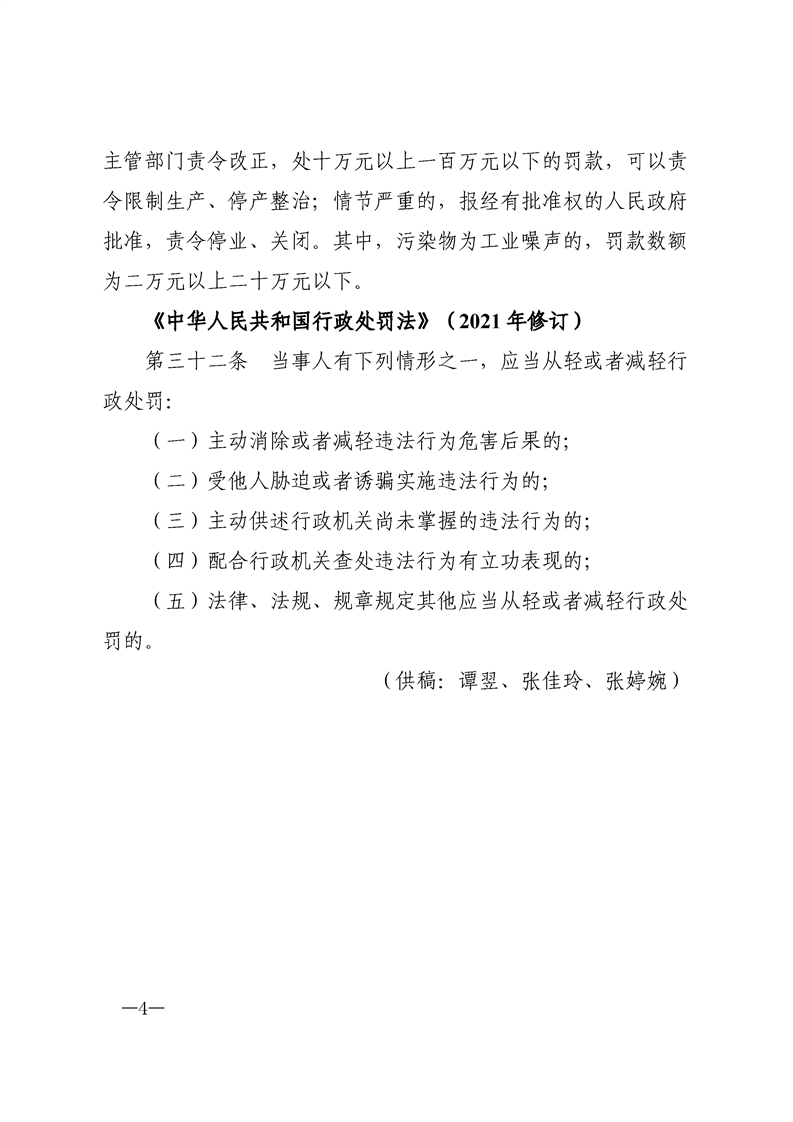 主管部门责令改正，处十万元以上一百万元以下的罚款，可以责令限制生产、停产整治；情节严重的，报经有批准权的人民政府批准，责令停业、关闭。其中，污染物为工业噪声的，罚款数额为二万元以上二十万元以下。

《中华人民共和国行政处罚法》（2021年修订）

第三十二条　当事人有下列情形之一，应当从轻或者减轻行政处罚:

（一）主动消除或者减轻违法行为危害后果的;

（二）受他人胁迫或者诱骗实施违法行为的;

（三）主动供述行政机关尚未掌握的违法行为的;

（四）配合行政机关查处违法行为有立功表现的;

（五）法律、法规、规章规定其他应当从轻或者减轻行政处罚的。

（供稿：谭翌、张佳玲、张婷婉）

—4—